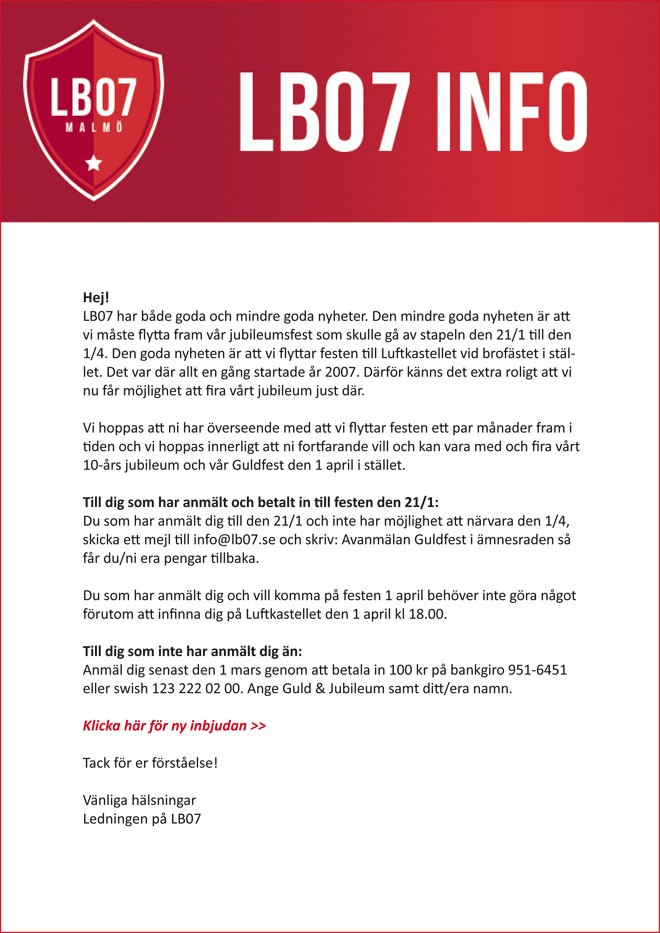 LB07
MALMÖ

LB07 INFO

Hej!
LB07 har både goda och mindre goda nyheter. Den mindre goda nyheten är att vi måste flytta fram vår jubileumsfest som skulle gå av stapeln den 21/1 till den 1/4. Den goda nyheten är att vi flyttar festen till Luftkastellet vid brofästet i stället. Det var där allt en gång startade år 2007. Därför känns det extra roligt att vi nu får möjlighet att fira vårt jubileum just där.

Vi hoppas att ni har överseende med att vi flyttar festen ett par månader fram i tiden och vi hoppas innerligt att ni fortfarande vill och kan vara med och fira vårt 10-års jubileum och vår Guldfest den 1 april i stället.

Till dig som har anmält och betalt in till festen den 21/1:
Du som har anmält dig till den 21/1 och inte har möjlighet att närvara den 1/4, skicka ett mejl till info@lb07.se och skriv: Avanmälan Guldfest i ämnesraden så får du/ni era pengar tillbaka.

Du som har anmält dig och vill komma på festen 1 april behöver inte göra något förutom att infinna dig på Luftkastellet den 1 april kl 18.00.

Till dig som inte har anmält dig än:
Anmäl dig senast den 1 mars genom att betala in 100 kr på bankgiro 951-6451 eller swish 123 222 02 00. Ange Guld & Jubileum samt ditt/era namn.

Klicka här för ny inbjudan >>

Tack för er förståelse!

Vänliga hälsningar
Ledningen på LB07